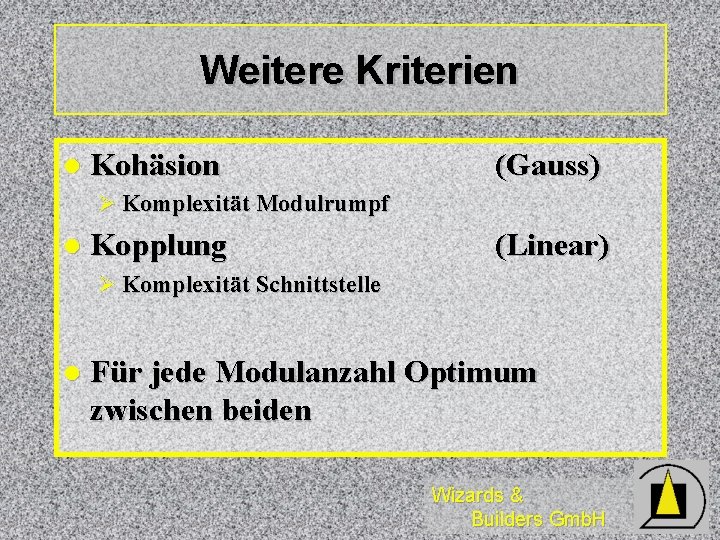 Weitere Kriterien

• Kohäsion (Gauss)
➢ Komplexität Modulrumpf
• Kopplung (Linear)
➢ Komplexität Schnittstelle
• Für jede Modulanzahl Optimum zwischen beiden

Wizards &
Builders GmbH